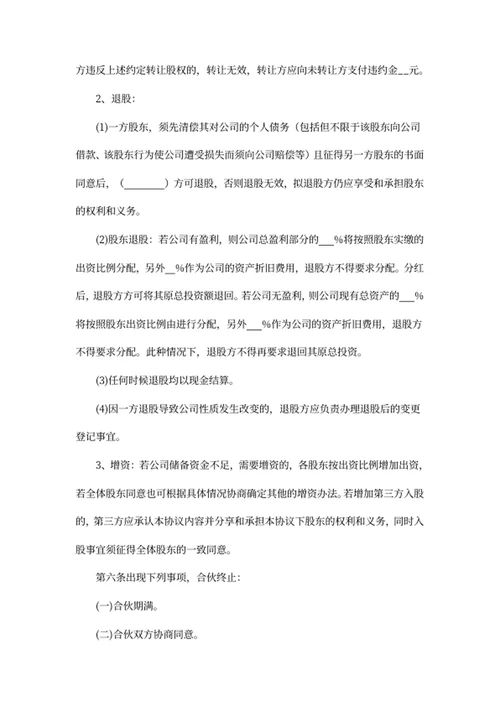 方违反上述约定转让股权的，转让无效，转让方应向未转让方支付违约金__元。

2、退股：

(1)一方股东，须先清偿其对公司的个人债务（包括但不限于该股东向公司借款、该股东行为使公司遭受损失而须向公司赔偿等）且征得另一方股东的书面同意后，（________）方可退股，否则退股无效，拟退股方仍应享受和承担股东的权利和义务。

(2)股东退股：若公司有盈利，则公司总盈利部分的___%将按照股东实缴的出资比例分配，另外__%作为公司的资产折旧费用，退股方不得要求分配。分红后，退股方方可将其原总投资额退回。若公司无盈利，则公司现有总资产的___%将按照股东出资比例由进行分配，另外___%作为公司的资产折旧费用，退股方不得要求分配。此种情况下，退股方不得再要求退回其原总投资。

(3)任何时候退股均以现金结算。

(4)因一方退股导致公司性质发生改变的，退股方应负责办理退股后的变更登记事宜。

3、增资：若公司储备资金不足，需要增资的，各股东按出资比例增加出资，若全体股东同意也可根据具体情况协商确定其他的增资办法。若增加第三方入股的，第三方应承认本协议内容并分享和承担本协议下股东的权利和义务，同时入股事宜须征得全体股东的一致同意。

第六条出现下列事项，合伙终止：

(一)合伙期满。

(二)合伙双方协商同意。